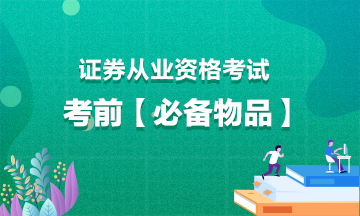 证券从业资格考试

考前【必备物品】